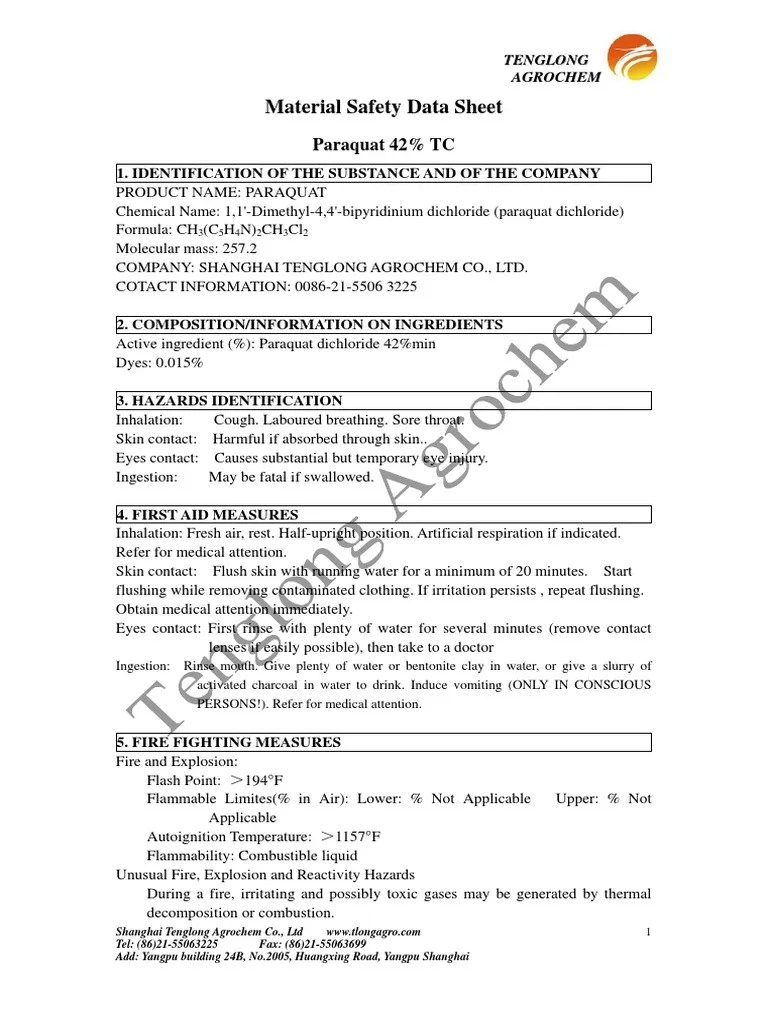 TENGLONG AGROCHEM

Material Safety Data Sheet

Paraquat 42% TC

1. IDENTIFICATION OF THE SUBSTANCE AND OF THE COMPANY

PRODUCT NAME: PARAQUAT
Chemical Name: 1,1'-Dimethyl-4,4'-bipyridinium dichloride (paraquat dichloride)
Formula: $CH_3(C_5H_4N)_2CH_3Cl_2$
Molecular mass: 257.2
COMPANY: SHANGHAI TENGLONG AGROCHEM CO., LTD.
COTACT INFORMATION: 0086-21-5506 3225

2. COMPOSITION/INFORMATION ON INGREDIENTS

Active ingredient (%): Paraquat dichloride 42%min
Dyes: 0.015%

3. HAZARDS IDENTIFICATION

Inhalation: Cough. Laboured breathing. Sore throat.
Skin contact: Harmful if absorbed through skin..
Eyes contact: Causes substantial but temporary eye injury.
Ingestion: May be fatal if swallowed.

4. FIRST AID MEASURES

Inhalation: Fresh air, rest. Half-upright position. Artificial respiration if indicated. Refer for medical attention.
Skin contact: Flush skin with running water for a minimum of 20 minutes. Start flushing while removing contaminated clothing. If irritation persists , repeat flushing. Obtain medical attention immediately.
Eyes contact: First rinse with plenty of water for several minutes (remove contact lenses if easily possible), then take to a doctor
Ingestion: Rinse mouth. Give plenty of water or bentonite clay in water, or give a slurry of activated charcoal in water to drink. Induce vomiting (ONLY IN CONSCIOUS PERSONS!). Refer for medical attention.

5. FIRE FIGHTING MEASURES

Fire and Explosion:
Flash Point: ＞194°F
Flammable Limites(% in Air): Lower: % Not Applicable Upper: % Not Applicable
Autoignition Temperature: ＞1157°F
Flammability: Combustible liquid
Unusual Fire, Explosion and Reactivity Hazards
During a fire, irritating and possibly toxic gases may be generated by thermal decomposition or combustion.

Tenglong Agrochem

Shanghai Tenglong Agrochem Co., Ltd www.tlongagro.com
Tel: (86)21-55063225 Fax: (86)21-55063699
Add: Yangpu building 24B, No.2005, Huangxing Road, Yangpu Shanghai

1